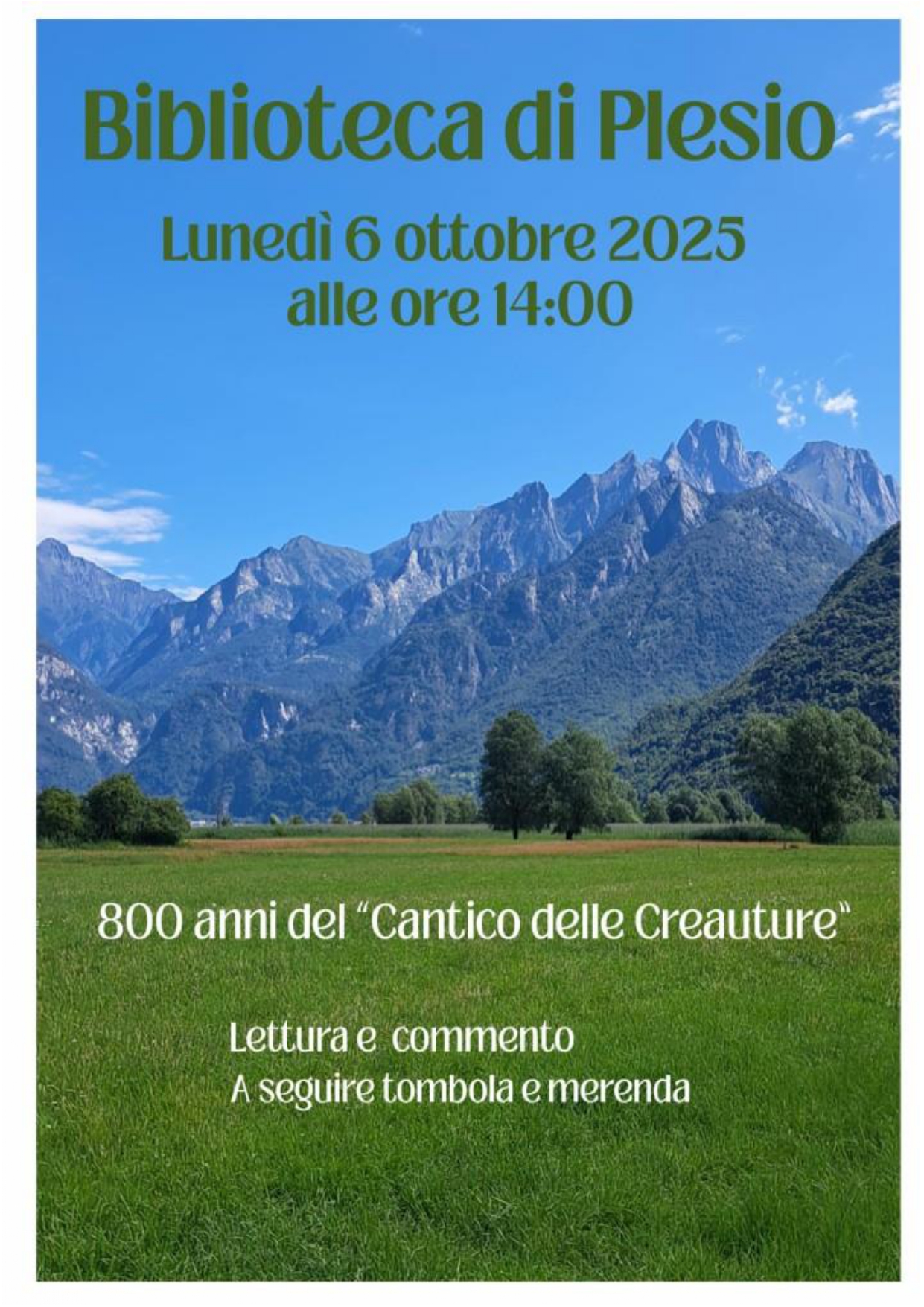 Biblioteca di Plesio

Lunedì 6 ottobre 2025
alle ore 14:00

800 anni del "Cantico delle Creauture"

Lettura e commento
A seguire tombola e merenda